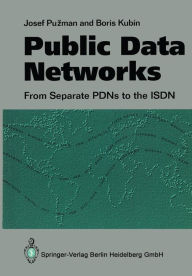 Josef Pužman and Boris Kubin

Public Data Networks

From Separate PDNs to the ISDN

Springer-Verlag Berlin Heidelberg GmbH